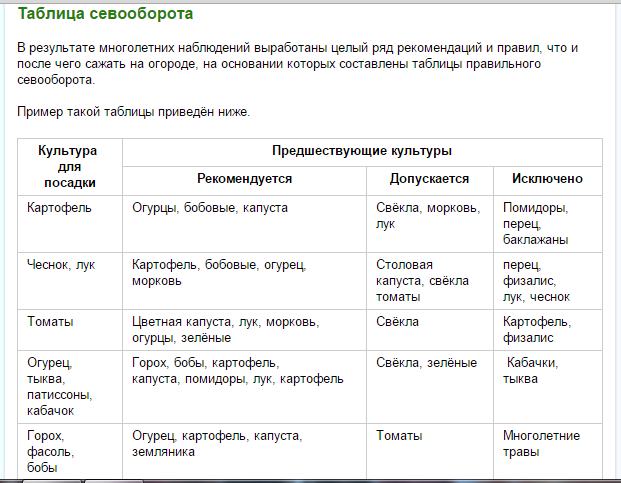 Таблица севооборота

В результате многолетних наблюдений выработаны целый ряд рекомендаций и правил, что и после чего сажать на огороде, на основании которых составлены таблицы правильного севооборота.

Пример такой таблицы приведён ниже.

| Культура для посадки | Предшествующие культуры | | |
|---|---|---|---|
| | Рекомендуется | Допускается | Исключено |
| Картофель | Огурцы, бобовые, капуста | Свёкла, морковь, лук | Помидоры, перец, баклажаны |
| Чеснок, лук | Картофель, бобовые, огурец, морковь | Столовая капуста, свёкла томаты | перец, физалис, лук, чеснок |
| Томаты | Цветная капуста, лук, морковь, огурцы, зелёные | Свёкла | Картофель, физалис |
| Огурец, тыква, патиссоны, кабачок | Горох, бобы, картофель, капуста, помидоры, лук, картофель | Свёкла, зелёные | Кабачки, тыква |
| Горох, фасоль, бобы | Огурец, картофель, капуста, земляника | Томаты | Многолетние травы |